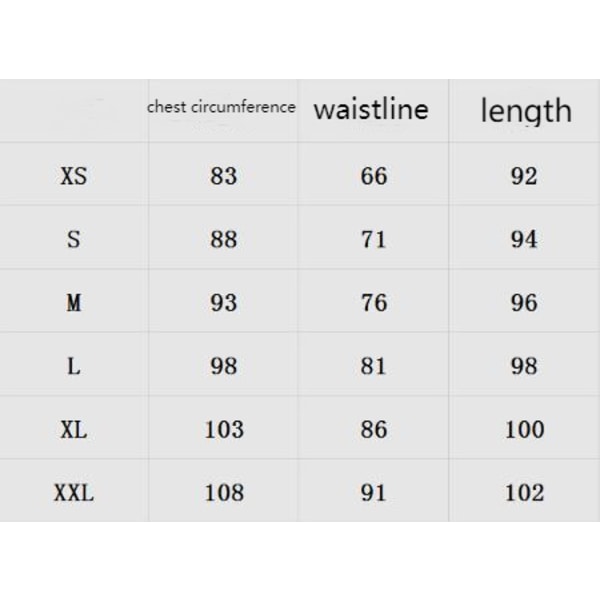 | | chest circumference | waistline | length |
|---|---|---|---|
| XS | 83 | 66 | 92 |
| S | 88 | 71 | 94 |
| M | 93 | 76 | 96 |
| L | 98 | 81 | 98 |
| XL | 103 | 86 | 100 |
| XXL | 108 | 91 | 102 |